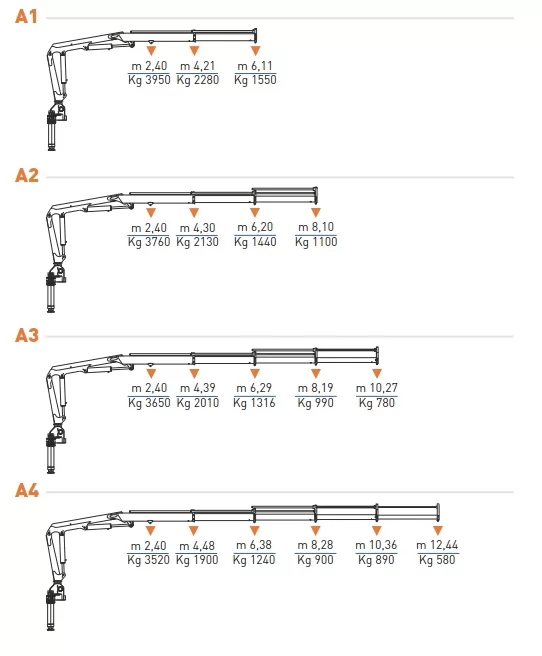 A1

m 2,40
Kg 3950

m 4,21
Kg 2280

m 6,11
Kg 1550

A2

m 2,40
Kg 3760

m 4,30
Kg 2130

m 6,20
Kg 1440

m 8,10
Kg 1100

A3

m 2,40
Kg 3650

m 4,39
Kg 2010

m 6,29
Kg 1316

m 8,19
Kg 990

m 10,27
Kg 780

A4

m 2,40
Kg 3520

m 4,48
Kg 1900

m 6,38
Kg 1240

m 8,28
Kg 900

m 10,36
Kg 890

m 12,44
Kg 580